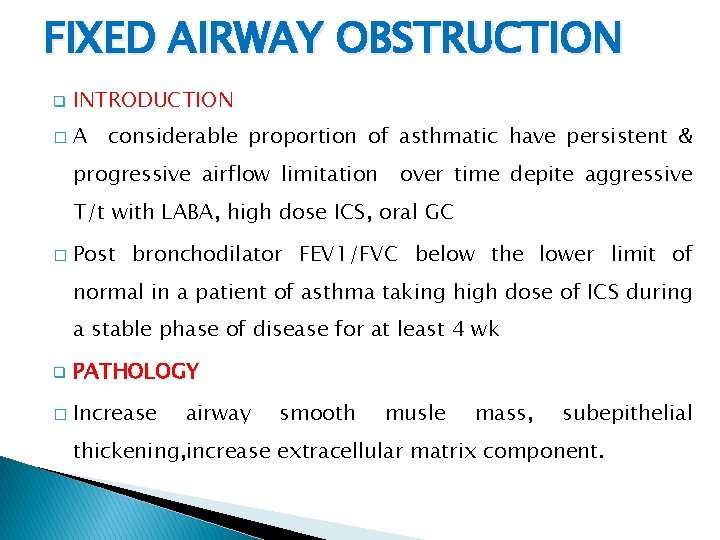 FIXED AIRWAY OBSTRUCTION

INTRODUCTION

A considerable proportion of asthmatic have persistent & progressive airflow limitation over time depite aggressive T/t with LABA, high dose ICS, oral GC

Post bronchodilator FEV1/FVC below the lower limit of normal in a patient of asthma taking high dose of ICS during a stable phase of disease for at least 4 wk

PATHOLOGY

Increase airway smooth musle mass, subepithelial thickening,increase extracellular matrix component.